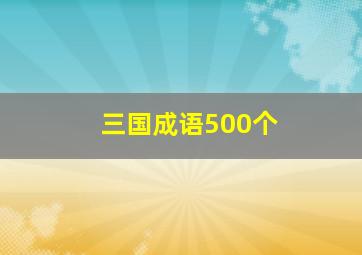 三国成语500个